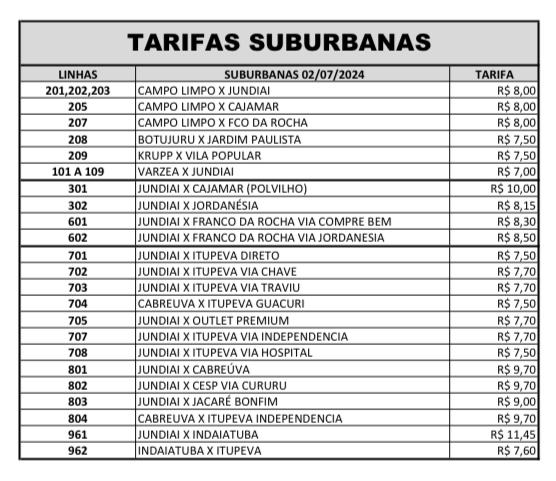 TARIFAS SUBURBANAS

| LINHAS | SUBURBANAS 02/07/2024 | TARIFA |
|---|---|---|
| 201,202,203 | CAMPO LIMPO X JUNDIAI | R$ 8,00 |
| 205 | CAMPO LIMPO X CAJAMAR | R$ 8,00 |
| 207 | CAMPO LIMPO X FCO DA ROCHA | R$ 8,00 |
| 208 | BOTUJURU X JARDIM PAULISTA | R$ 7,50 |
| 209 | KRUPP X VILA POPULAR | R$ 7,50 |
| 101 A 109 | VARZEA X JUNDIAI | R$ 7,00 |
| 301 | JUNDIAI X CAJAMAR (POLVILHO) | R$ 10,00 |
| 302 | JUNDIAI X JORDANÉSIA | R$ 8,15 |
| 601 | JUNDIAI X FRANCO DA ROCHA VIA COMPRE BEM | R$ 8,30 |
| 602 | JUNDIAI X FRANCO DA ROCHA VIA JORDANESIA | R$ 8,50 |
| 701 | JUNDIAI X ITUPEVA DIRETO | R$ 7,50 |
| 702 | JUNDIAI X ITUPEVA VIA CHAVE | R$ 7,70 |
| 703 | JUNDIAI X ITUPEVA VIA TRAVIU | R$ 7,70 |
| 704 | CABREUVA X ITUPEVA GUACURI | R$ 7,50 |
| 705 | JUNDIAI X OUTLET PREMIUM | R$ 7,70 |
| 707 | JUNDIAI X ITUPEVA VIA INDEPENDENCIA | R$ 7,70 |
| 708 | JUNDIAI X ITUPEVA VIA HOSPITAL | R$ 7,50 |
| 801 | JUNDIAI X CABREÚVA | R$ 9,70 |
| 802 | JUNDIAI X CESP VIA CURURU | R$ 9,70 |
| 803 | JUNDIAI X JACARÉ BONFIM | R$ 9,00 |
| 804 | CABREUVA X ITUPEVA INDEPENDENCIA | R$ 9,70 |
| 961 | JUNDIAI X INDAIATUBA | R$ 11,45 |
| 962 | INDAIATUBA X ITUPEVA | R$ 7,60 |